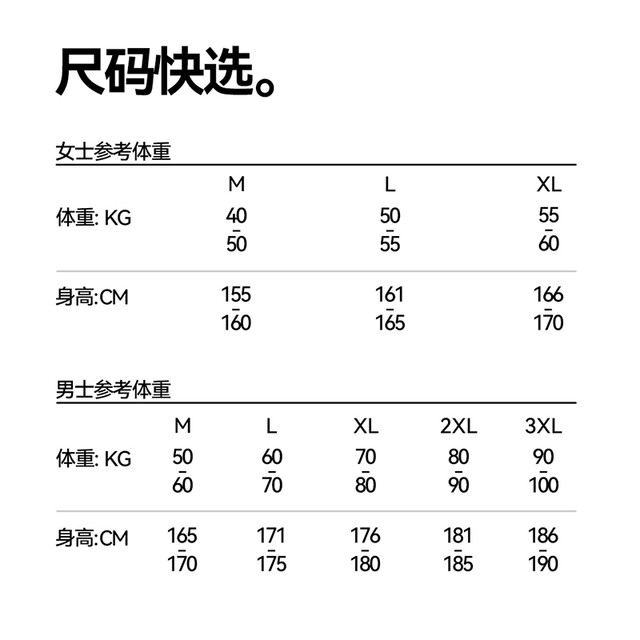 尺码快选。

女士参考体重

|  | M | L | XL |
|---|---|---|---|
| 体重: KG | 40 - 50 | 50 - 55 | 55 - 60 |
| 身高:CM | 155 - 160 | 161 - 165 | 166 - 170 |

男士参考体重

|  | M | L | XL | 2XL | 3XL |
|---|---|---|---|---|---|
| 体重: KG | 50 - 60 | 60 - 70 | 70 - 80 | 80 - 90 | 90 - 100 |
| 身高:CM | 165 - 170 | 171 - 175 | 176 - 180 | 181 - 185 | 186 - 190 |